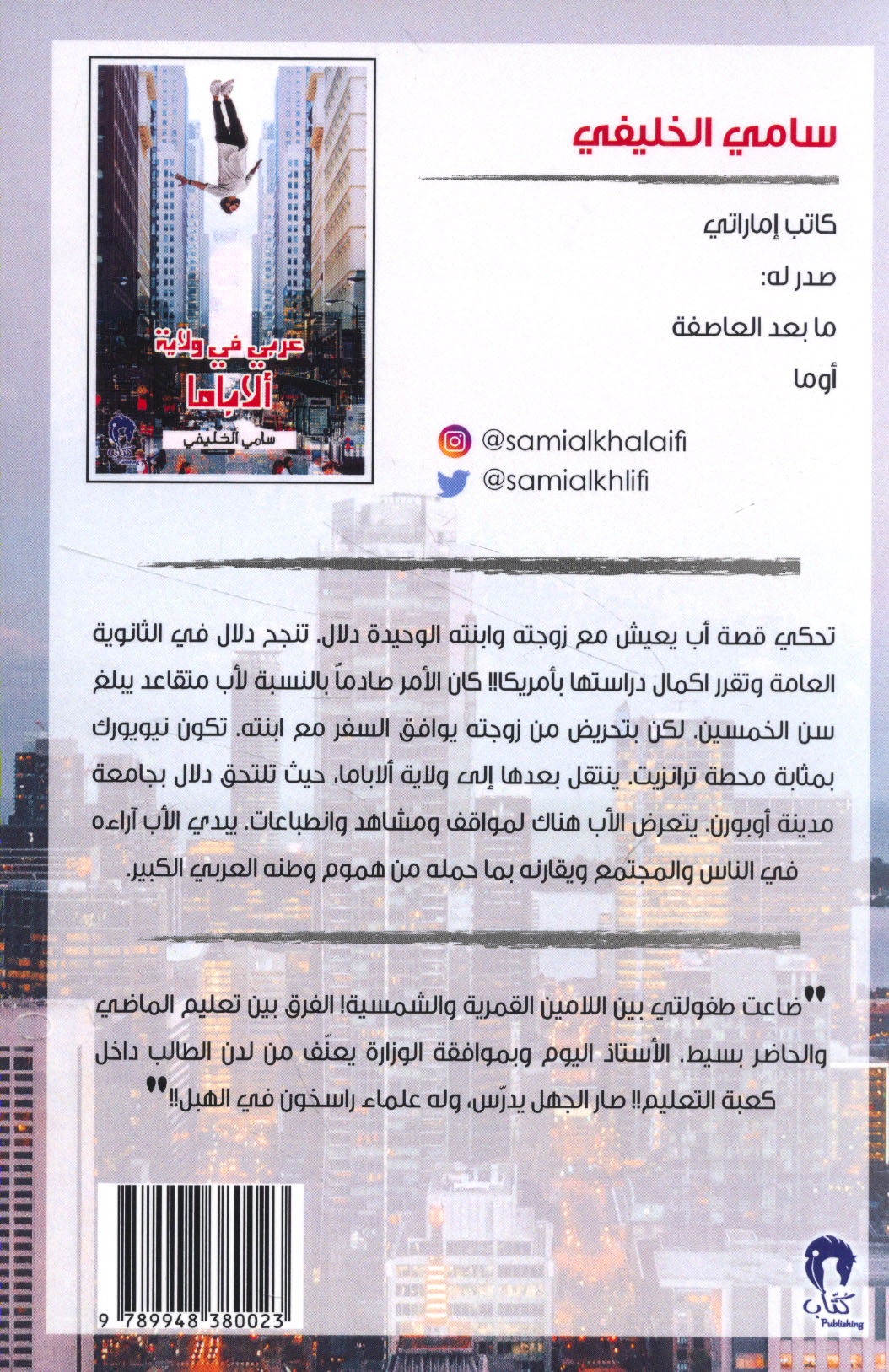 سامي الخليفي

كاتب إماراتي

صدر له:

ما بعد العاصفة

أوما

@samialkhalaifi

@samialkhlifi

عربي في ولاية ألاباما

سامي الخليفي

تحكي قصة أب يعيش مع زوجته وابنته الوحيدة دلال. تنجح دلال في الثانوية العامة وتقرر اكمال دراستها بأمريكا!! كان الأمر صادماً بالنسبة لأب متقاعد يبلغ سن الخمسين. لكن بتحريض من زوجته يوافق السفر مع ابنته. تكون نيويورك بمثابة محطة ترانزيت. ينتقل بعدها إلى ولاية ألاباما، حيث تلتحق دلال بجامعة مدينة أوبورن. يتعرض الأب هناك لمواقف ومشاهد وانطباعات. يبدي الأب آراءه في الناس والمجتمع ويقارنه بما حمله من هموم وطنه العربي الكبير.

"ضاعت طفولتي بين اللامين القمرية والشمسية! الفرق بين تعليم الماضي والحاضر بسيط. الأستاذ اليوم وبموافقة الوزارة يعنّف من لدن الطالب داخل كعبة التعليم!! صار الجهل يدرّس، وله علماء راسخون في الهبل!!"

9 789948 380023

كتّاب Publishing